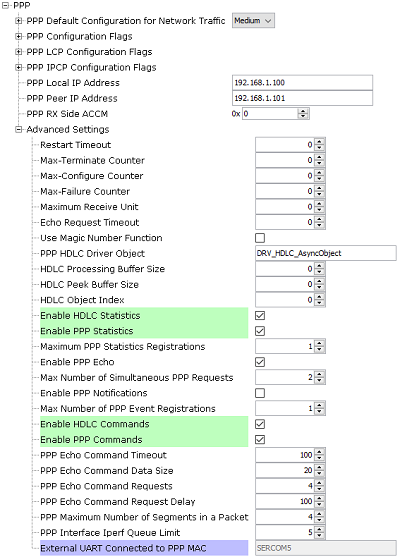 PPP
PPP Default Configuration for Network Traffic Medium
PPP Configuration Flags
PPP LCP Configuration Flags
PPP IPCP Configuration Flags
PPP Local IP Address 192.168.1.100
PPP Peer IP Address 192.168.1.101
PPP RX Side ACCM 0x 0
Advanced Settings
Restart Timeout 0
Max-Terminate Counter 0
Max-Configure Counter 0
Max-Failure Counter 0
Maximum Receive Unit 0
Echo Request Timeout 0
Use Magic Number Function
PPP HDLC Driver Object DRV_HDLC_AsyncObject
HDLC Processing Buffer Size 0
HDLC Peek Buffer Size 0
HDLC Object Index 0
Enable HDLC Statistics
Enable PPP Statistics
Maximum PPP Statistics Registrations 1
Enable PPP Echo
Max Number of Simultaneous PPP Requests 2
Enable PPP Notifications
Max Number of PPP Event Registrations 1
Enable HDLC Commands
Enable PPP Commands
PPP Echo Command Timeout 100
PPP Echo Command Data Size 20
PPP Echo Command Requests 4
PPP Echo Command Request Delay 100
PPP Maximum Number of Segments in a Packet 4
PPP Interface Iperf Queue Limit 5
External UART Connected to PPP MAC SERCOM5